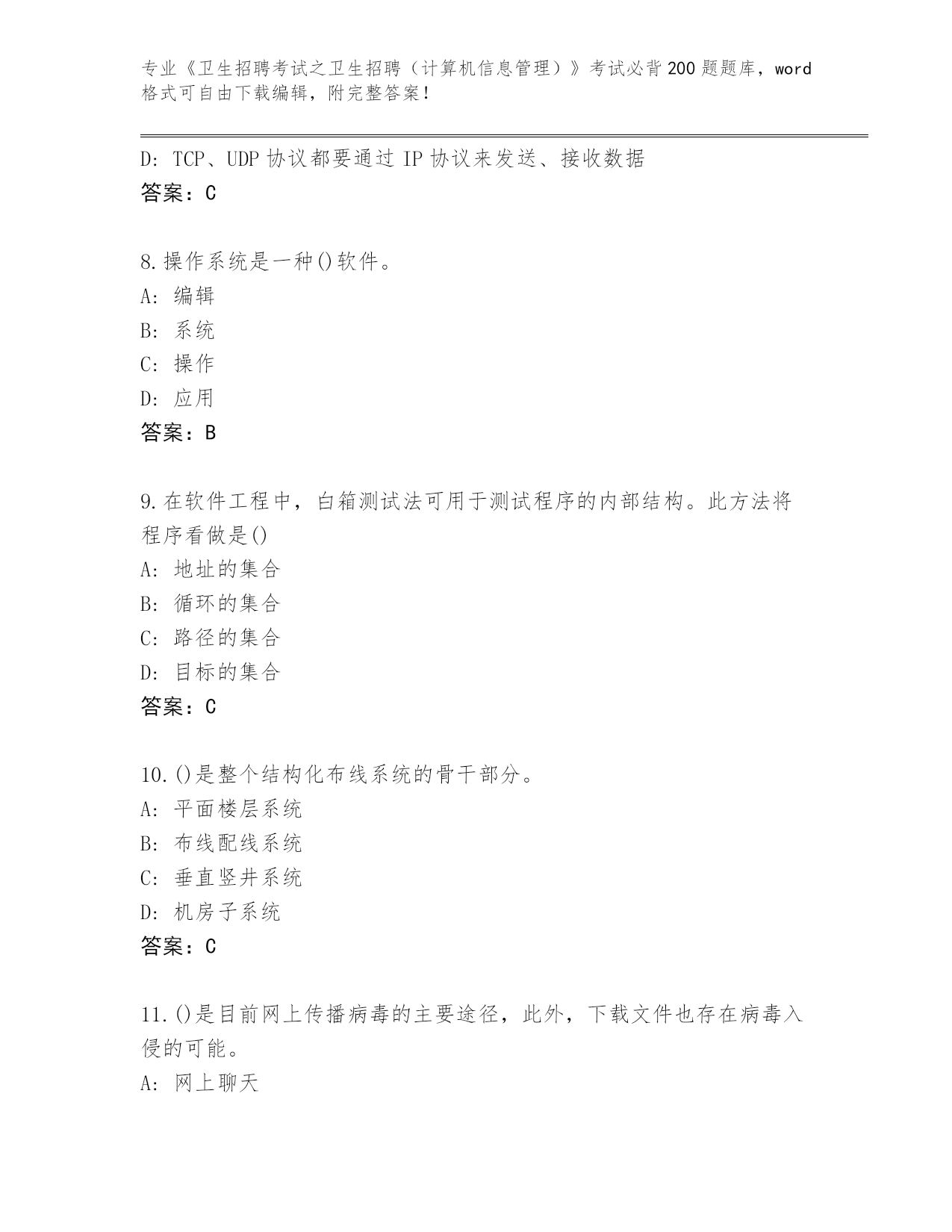 专业《卫生招聘考试之卫生招聘（计算机信息管理）》考试必背200题题库，word格式可自由下载编辑，附完整答案！

D: TCP、UDP协议都要通过IP协议来发送、接收数据
答案：C

8.操作系统是一种()软件。
A: 编辑
B: 系统
C: 操作
D: 应用
答案：B

9.在软件工程中，白箱测试法可用于测试程序的内部结构。此方法将程序看做是()
A: 地址的集合
B: 循环的集合
C: 路径的集合
D: 目标的集合
答案：C

10.()是整个结构化布线系统的骨干部分。
A: 平面楼层系统
B: 布线配线系统
C: 垂直竖井系统
D: 机房子系统
答案：C

11.()是目前网上传播病毒的主要途径，此外，下载文件也存在病毒入侵的可能。
A: 网上聊天